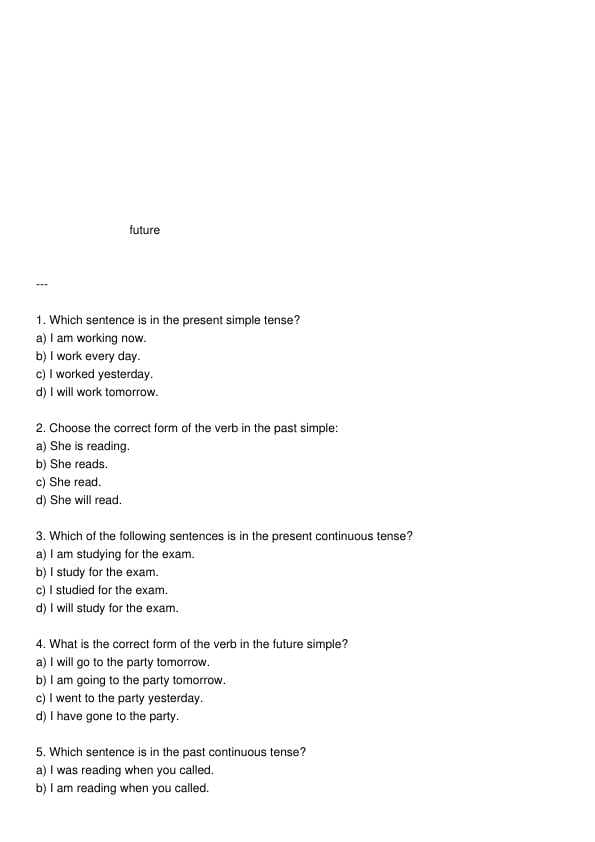 future

---

1. Which sentence is in the present simple tense?
a) I am working now.
b) I work every day.
c) I worked yesterday.
d) I will work tomorrow.

2. Choose the correct form of the verb in the past simple:
a) She is reading.
b) She reads.
c) She read.
d) She will read.

3. Which of the following sentences is in the present continuous tense?
a) I am studying for the exam.
b) I study for the exam.
c) I studied for the exam.
d) I will study for the exam.

4. What is the correct form of the verb in the future simple?
a) I will go to the party tomorrow.
b) I am going to the party tomorrow.
c) I went to the party yesterday.
d) I have gone to the party.

5. Which sentence is in the past continuous tense?
a) I was reading when you called.
b) I am reading when you called.